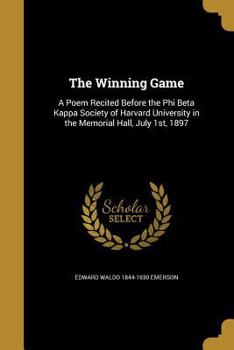 The Winning Game

A Poem Recited Before the Phi Beta Kappa Society of Harvard University in the Memorial Hall, July 1st, 1897

Scholar SELECT

EDWARD WALDO 1844-1930 EMERSON